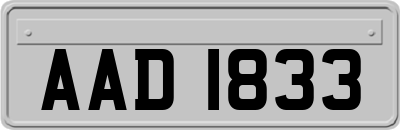 AAD 1833